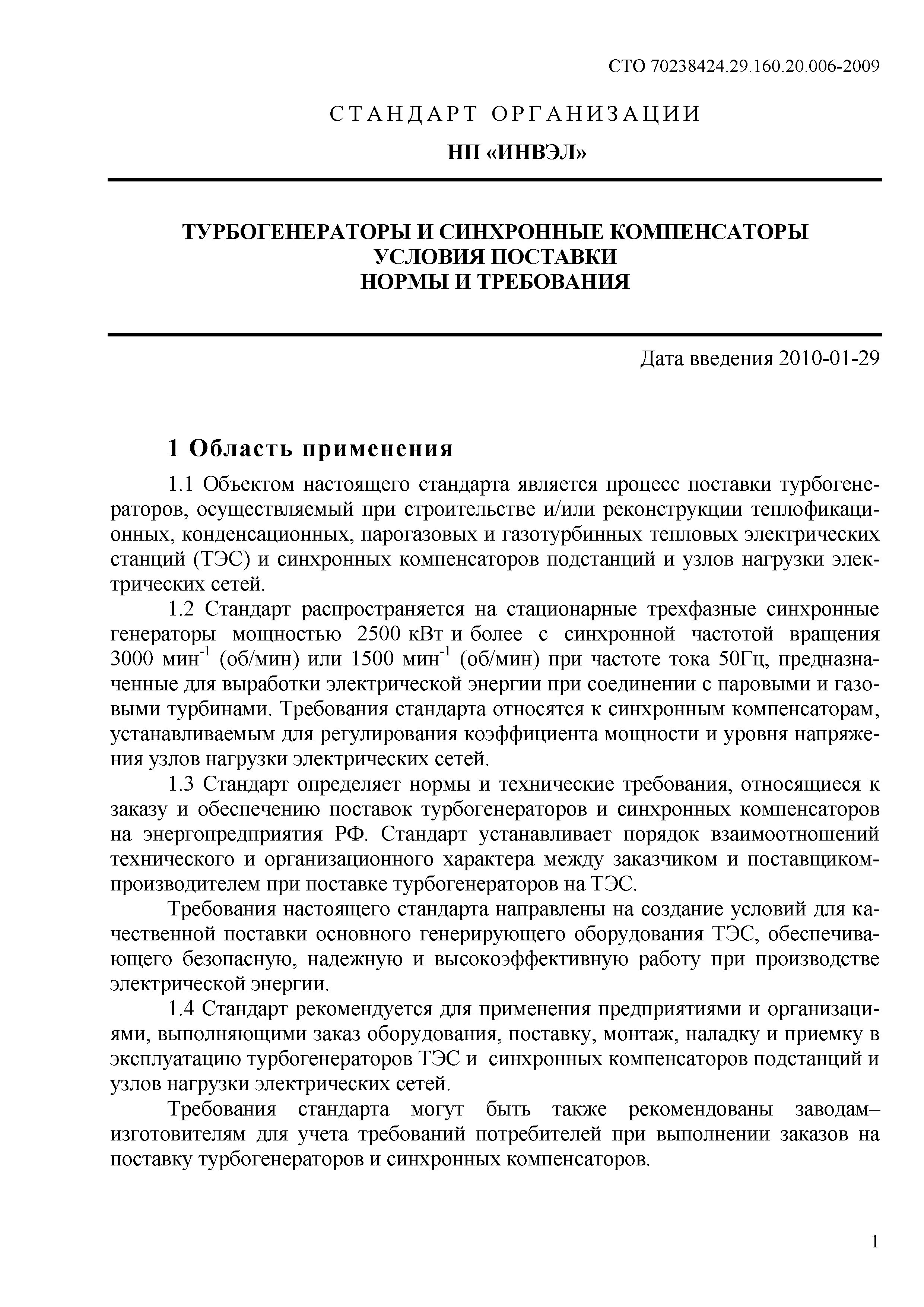 СТО 70238424.29.160.20.006-2009

СТАНДАРТ ОРГАНИЗАЦИИ

НП «ИНВЭЛ»

ТУРБОГЕНЕРАТОРЫ И СИНХРОННЫЕ КОМПЕНСАТОРЫ
УСЛОВИЯ ПОСТАВКИ
НОРМЫ И ТРЕБОВАНИЯ

Дата введения 2010-01-29

1 Область применения

1.1 Объектом настоящего стандарта является процесс поставки турбогенераторов, осуществляемый при строительстве и/или реконструкции теплофикационных, конденсационных, парогазовых и газотурбинных тепловых электрических станций (ТЭС) и синхронных компенсаторов подстанций и узлов нагрузки электрических сетей.

1.2 Стандарт распространяется на стационарные трехфазные синхронные генераторы мощностью 2500 кВт и более с синхронной частотой вращения 3000 мин$^{-1}$ (об/мин) или 1500 мин$^{-1}$ (об/мин) при частоте тока 50Гц, предназначенные для выработки электрической энергии при соединении с паровыми и газовыми турбинами. Требования стандарта относятся к синхронным компенсаторам, устанавливаемым для регулирования коэффициента мощности и уровня напряжения узлов нагрузки электрических сетей.

1.3 Стандарт определяет нормы и технические требования, относящиеся к заказу и обеспечению поставок турбогенераторов и синхронных компенсаторов на энергопредприятия РФ. Стандарт устанавливает порядок взаимоотношений технического и организационного характера между заказчиком и поставщиком-производителем при поставке турбогенераторов на ТЭС.

Требования настоящего стандарта направлены на создание условий для качественной поставки основного генерирующего оборудования ТЭС, обеспечивающего безопасную, надежную и высокоэффективную работу при производстве электрической энергии.

1.4 Стандарт рекомендуется для применения предприятиями и организациями, выполняющими заказ оборудования, поставку, монтаж, наладку и приемку в эксплуатацию турбогенераторов ТЭС и синхронных компенсаторов подстанций и узлов нагрузки электрических сетей.

Требования стандарта могут быть также рекомендованы заводам–изготовителям для учета требований потребителей при выполнении заказов на поставку турбогенераторов и синхронных компенсаторов.

1